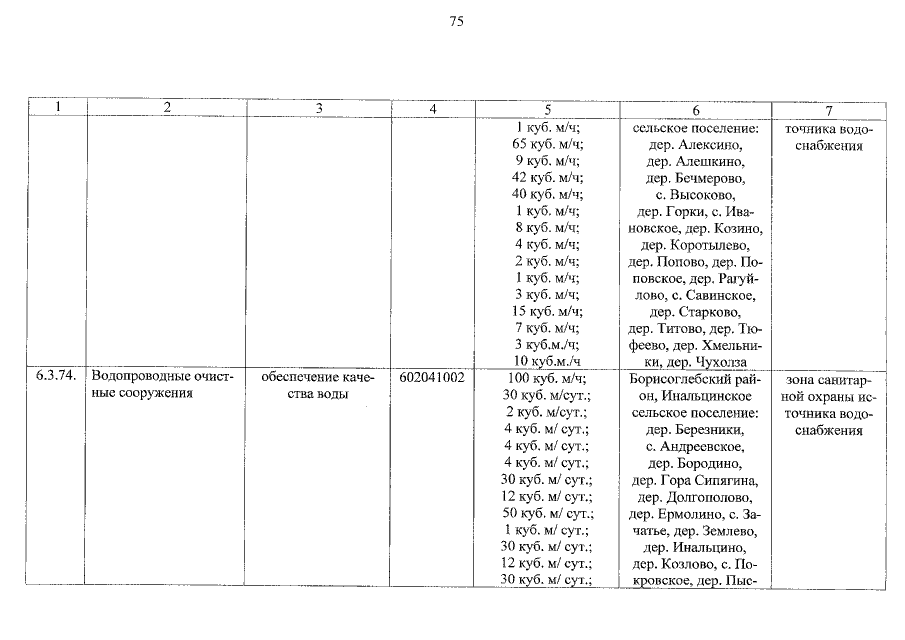 75

| 1 | 2 | 3 | 4 | 5 | 6 | 7 |
|---|---|---|---|---|---|---|
| | | | | 1 куб. м/ч; 65 куб. м/ч; 9 куб. м/ч; 42 куб. м/ч; 40 куб. м/ч; 1 куб. м/ч; 8 куб. м/ч; 4 куб. м/ч; 2 куб. м/ч; 1 куб. м/ч; 3 куб. м/ч; 15 куб. м/ч; 7 куб. м/ч; 3 куб.м./ч; 10 куб.м./ч | сельское поселение: дер. Алексино, дер. Алешкино, дер. Бечмерово, с. Высоково, дер. Горки, с. Ивановское, дер. Козино, дер. Коротылево, дер. Попово, дер. Поповское, дер. Рагуйлово, с. Савинское, дер. Старково, дер. Титово, дер. Тюфеево, дер. Хмельники, дер. Чухолза | точника водоснабжения |
| 6.3.74. | Водопроводные очистные сооружения | обеспечение качества воды | 602041002 | 100 куб. м/ч; 30 куб. м/сут.; 2 куб. м/сут.; 4 куб. м/ сут.; 4 куб. м/ сут.; 4 куб. м/ сут.; 30 куб. м/ сут.; 12 куб. м/ сут.; 50 куб. м/ сут.; 1 куб. м/ сут.; 30 куб. м/ сут.; 12 куб. м/ сут.; 30 куб. м/ сут.; | Борисоглебский район, Инальцинское сельское поселение: дер. Березники, с. Андреевское, дер. Бородино, дер. Гора Сипягина, дер. Долгополово, дер. Ермолино, с. Зачатье, дер. Землево, дер. Инальцино, дер. Козлово, с. Покровское, дер. Пыс- | зона санитарной охраны источника водоснабжения |